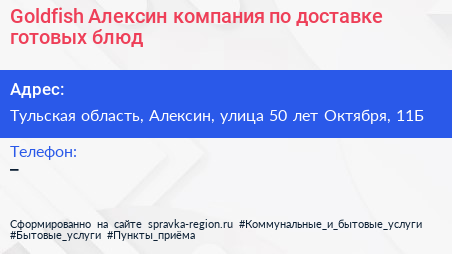 Goldfish Алексин компания по доставке готовых блюд

Адрес:

Тульская область, Алексин, улица 50 лет Октября, 11Б

Телефон:

–

Сформированно на сайте spravka-region.ru #Коммунальные_и_бытовые_услуги #Бытовые_услуги #Пункты_приёма